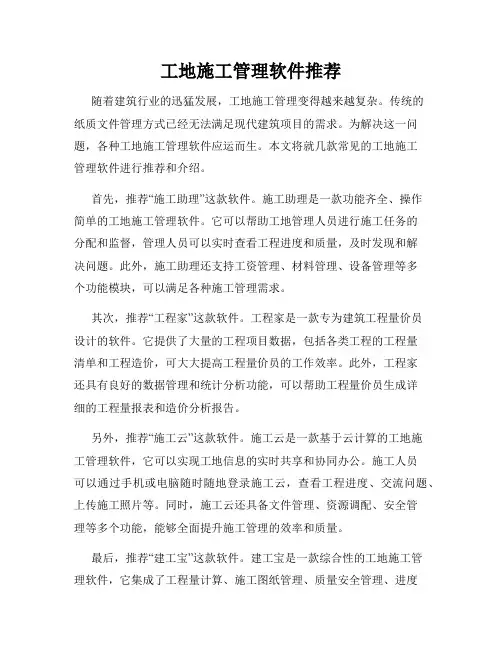 工地施工管理软件推荐

随着建筑行业的迅猛发展，工地施工管理变得越来越复杂。传统的纸质文件管理方式已经无法满足现代建筑项目的需求。为解决这一问题，各种工地施工管理软件应运而生。本文将就几款常见的工地施工管理软件进行推荐和介绍。

首先，推荐“施工助理”这款软件。施工助理是一款功能齐全、操作简单的工地施工管理软件。它可以帮助工地管理人员进行施工任务的分配和监督，管理人员可以实时查看工程进度和质量，及时发现和解决问题。此外，施工助理还支持工资管理、材料管理、设备管理等多个功能模块，可以满足各种施工管理需求。

其次，推荐“工程家”这款软件。工程家是一款专为建筑工程量价员设计的软件。它提供了大量的工程项目数据，包括各类工程的工程量清单和工程造价，可大大提高工程量价员的工作效率。此外，工程家还具有良好的数据管理和统计分析功能，可以帮助工程量价员生成详细的工程量报表和造价分析报告。

另外，推荐“施工云”这款软件。施工云是一款基于云计算的工地施工管理软件，它可以实现工地信息的实时共享和协同办公。施工人员可以通过手机或电脑随时随地登录施工云，查看工程进度、交流问题、上传施工照片等。同时，施工云还具备文件管理、资源调配、安全管理等多个功能，能够全面提升施工管理的效率和质量。

最后，推荐“建工宝”这款软件。建工宝是一款综合性的工地施工管理软件，它集成了工程量计算、施工图纸管理、质量安全管理、进度